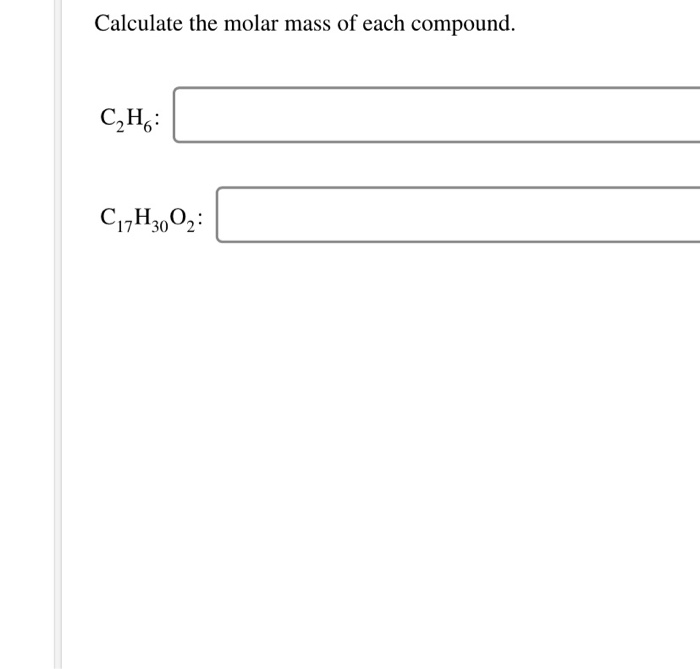 Calculate the molar mass of each compound.

$C_2H_6$:

$C_{17}H_{30}O_2$: